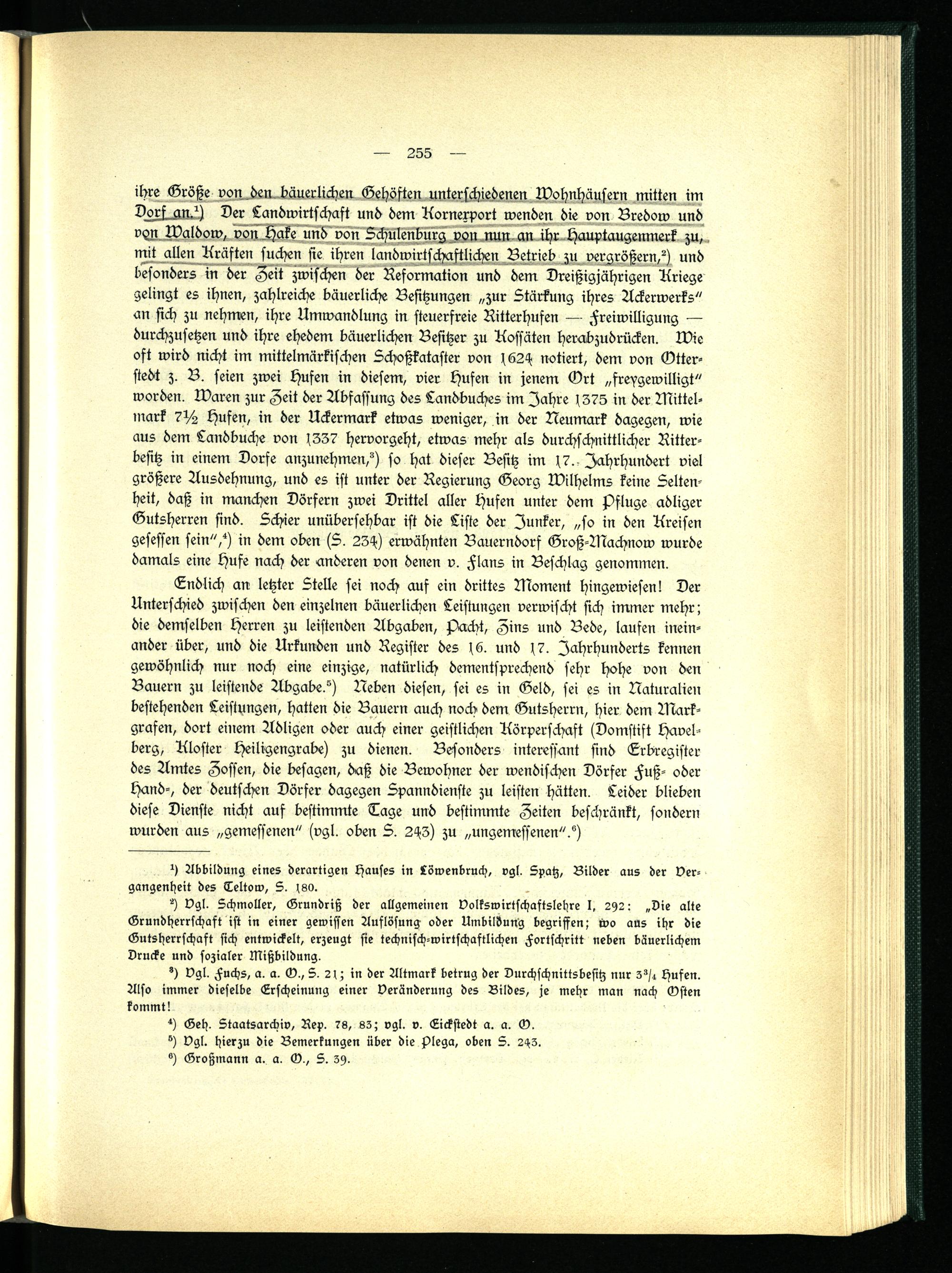 — 255 —

ihre Größe von den bäuerlichen Gehöften unterschiedenen Wohnhäusern mitten im Dorf an.$^1$) Der Landwirtschaft und dem Kornexport wenden die von Bredow und von Waldow, von Hake und von Schulenburg von nun an ihr Hauptaugenmerk zu, mit allen Kräften suchen sie ihren landwirtschaftlichen Betrieb zu vergrößern,$^2$) und besonders in der Zeit zwischen der Reformation und dem Dreißigjährigen Kriege gelingt es ihnen, zahlreiche bäuerliche Besitzungen „zur Stärkung ihres Ackerwerks" an sich zu nehmen, ihre Umwandlung in steuerfreie Ritterhufen — Freiwilligung — durchzusetzen und ihre ehedem bäuerlichen Besitzer zu Kossäten herabzudrücken. Wie oft wird nicht im mittelmärkischen Schoßkataster von 1624 notiert, dem von Otterstedt z. B. seien zwei Hufen in diesem, vier Hufen in jenem Ort „freygewilligt" worden. Waren zur Zeit der Abfassung des Landbuches im Jahre 1375 in der Mittelmark 7½ Hufen, in der Uckermark etwas weniger, in der Neumark dagegen, wie aus dem Landbuche von 1337 hervorgeht, etwas mehr als durchschnittlicher Ritterbesitz in einem Dorfe anzunehmen,$^3$) so hat dieser Besitz im 17. Jahrhundert viel größere Ausdehnung, und es ist unter der Regierung Georg Wilhelms keine Seltenheit, daß in manchen Dörfern zwei Drittel aller Hufen unter dem Pfluge adliger Gutsherren sind. Schier unübersehbar ist die Liste der Junker, „so in den Kreisen gesessen sein",$^4$) in dem oben (S. 234) erwähnten Bauerndorf Groß-Machnow wurde damals eine Hufe nach der anderen von denen v. Flans in Beschlag genommen.

Endlich an letzter Stelle sei noch auf ein drittes Moment hingewiesen! Der Unterschied zwischen den einzelnen bäuerlichen Leistungen verwischt sich immer mehr; die demselben Herren zu leistenden Abgaben, Pacht, Zins und Bede, laufen ineinander über, und die Urkunden und Register des 16. und 17. Jahrhunderts kennen gewöhnlich nur noch eine einzige, natürlich dementsprechend sehr hohe von den Bauern zu leistende Abgabe.$^5$) Neben diesen, sei es in Geld, sei es in Naturalien bestehenden Leistungen, hatten die Bauern auch noch dem Gutsherrn, hier dem Markgrafen, dort einem Adligen oder auch einer geistlichen Körperschaft (Domstift Havelberg, Kloster Heiligengrabe) zu dienen. Besonders interessant sind Erbregister des Amtes Zossen, die besagen, daß die Bewohner der wendischen Dörfer Fuß- oder Hand-, der deutschen Dörfer dagegen Spanndienste zu leisten hätten. Leider blieben diese Dienste nicht auf bestimmte Tage und bestimmte Zeiten beschränkt, sondern wurden aus „gemessenen" (vgl. oben S. 243) zu „ungemessenen".$^6$)

$^1$) Abbildung eines derartigen Hauses in Löwenbruch, vgl. Spatz, Bilder aus der Vergangenheit des Teltow, S. 180.

$^2$) Vgl. Schmoller, Grundriß der allgemeinen Volkswirtschaftslehre I, 292: „Die alte Grundherrschaft ist in einer gewissen Auflösung oder Umbildung begriffen; wo aus ihr die Gutsherrschaft sich entwickelt, erzeugt sie technisch-wirtschaftlichen Fortschritt neben bäuerlichem Drucke und sozialer Mißbildung.

$^3$) Vgl. Fuchs, a. a. O., S. 21; in der Altmark betrug der Durchschnittsbesitz nur $3^3/_4$ Hufen. Also immer dieselbe Erscheinung einer Veränderung des Bildes, je mehr man nach Osten kommt!

$^4$) Geh. Staatsarchiv, Rep. 78, 83; vgl. v. Eickstedt a. a. O.

$^5$) Vgl. hierzu die Bemerkungen über die Plega, oben S. 243.

$^6$) Großmann a. a. O., S. 39.